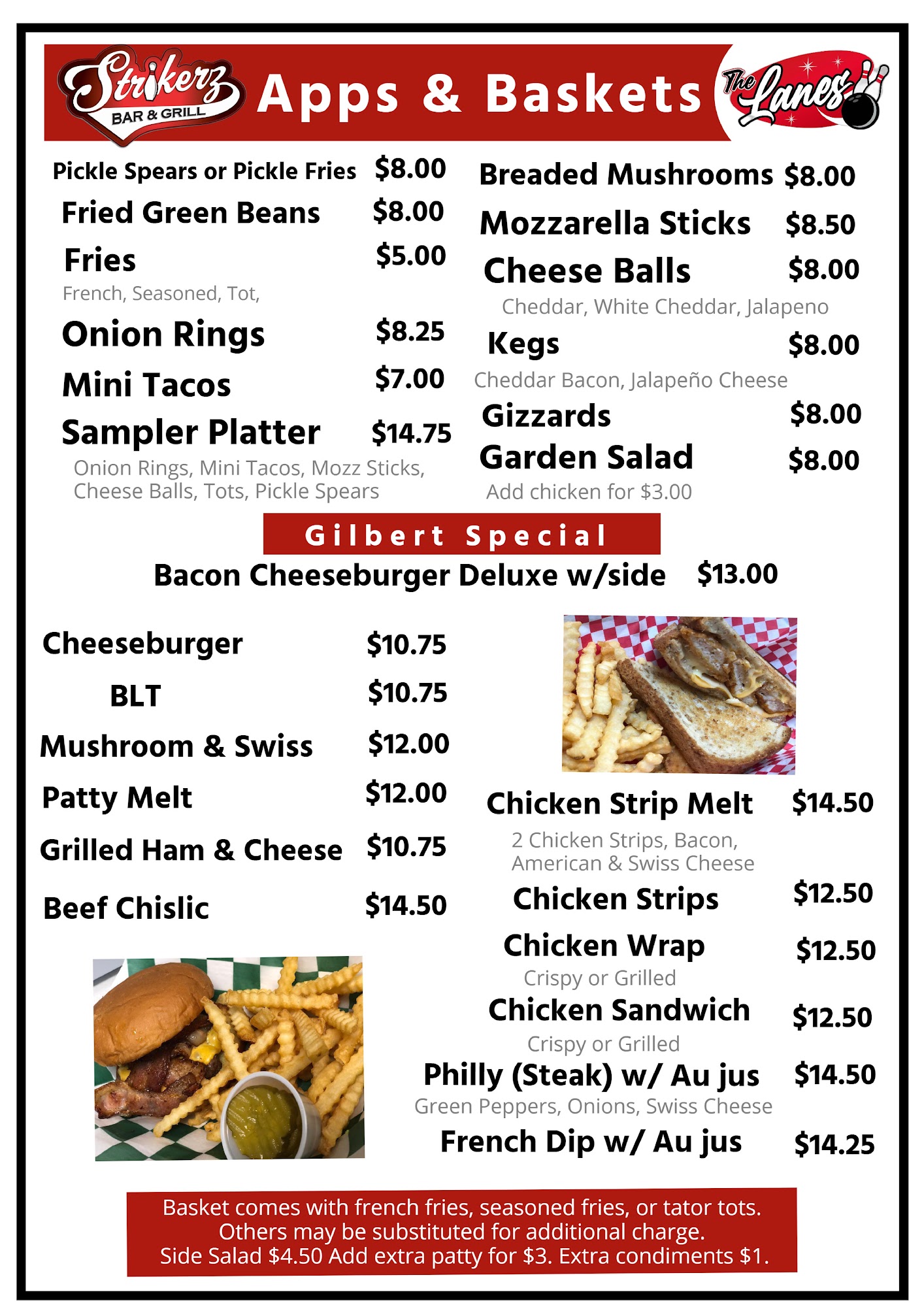 Strikerz BAR & GRILL Apps & Baskets The Lanes

Pickle Spears or Pickle Fries $8.00

Fried Green Beans $8.00

Fries $5.00

French, Seasoned, Tot,

Onion Rings $8.25

Mini Tacos $7.00

Sampler Platter $14.75

Onion Rings, Mini Tacos, Mozz Sticks, Cheese Balls, Tots, Pickle Spears

Breaded Mushrooms $8.00

Mozzarella Sticks $8.50

Cheese Balls $8.00

Cheddar, White Cheddar, Jalapeno

Kegs $8.00

Cheddar Bacon, Jalapeño Cheese

Gizzards $8.00

Garden Salad $8.00

Add chicken for $3.00

Gilbert Special

Bacon Cheeseburger Deluxe w/side $13.00

Cheeseburger $10.75

BLT $10.75

Mushroom & Swiss $12.00

Patty Melt $12.00

Grilled Ham & Cheese $10.75

Beef Chislic $14.50

Chicken Strip Melt $14.50

2 Chicken Strips, Bacon, American & Swiss Cheese

Chicken Strips $12.50

Chicken Wrap $12.50

Crispy or Grilled

Chicken Sandwich $12.50

Crispy or Grilled

Philly (Steak) w/ Au jus $14.50

Green Peppers, Onions, Swiss Cheese

French Dip w/ Au jus $14.25

Basket comes with french fries, seasoned fries, or tator tots. Others may be substituted for additional charge. Side Salad $4.50 Add extra patty for $3. Extra condiments $1.